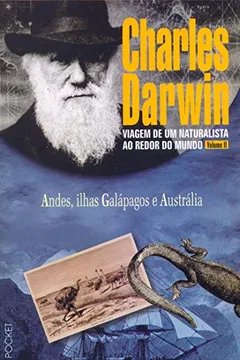 Charles Darwin

VIAGEM DE UM NATURALISTA AO REDOR DO MUNDO Volume II

Andes, ilhas Galápagos e Austrália

POCKET